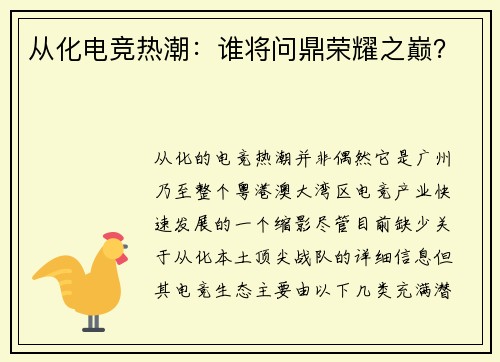 从化电竞热潮：谁将问鼎荣耀之巅？

从化的电竞热潮并非偶然它是广州乃至整个粤港澳大湾区电竞产业快速发展的一个缩影尽管目前缺少关于从化本土顶尖战队的详细信息但其电竞生态主要由以下几类充满潜